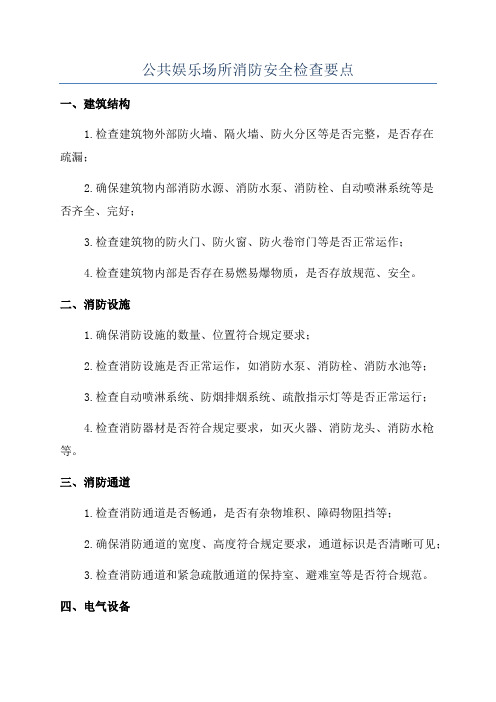 公共娱乐场所消防安全检查要点

一、建筑结构

1.检查建筑物外部防火墙、隔火墙、防火分区等是否完整，是否存在疏漏；

2.确保建筑物内部消防水源、消防水泵、消防栓、自动喷淋系统等是否齐全、完好；

3.检查建筑物的防火门、防火窗、防火卷帘门等是否正常运作；

4.检查建筑物内部是否存在易燃易爆物质，是否存放规范、安全。

二、消防设施

1.确保消防设施的数量、位置符合规定要求；

2.检查消防设施是否正常运作，如消防水泵、消防栓、消防水池等；

3.检查自动喷淋系统、防烟排烟系统、疏散指示灯等是否正常运行；

4.检查消防器材是否符合规定要求，如灭火器、消防龙头、消防水枪等。

三、消防通道

1.检查消防通道是否畅通，是否有杂物堆积、障碍物阻挡等；

2.确保消防通道的宽度、高度符合规定要求，通道标识是否清晰可见；

3.检查消防通道和紧急疏散通道的保持室、避难室等是否符合规范。

四、电气设备